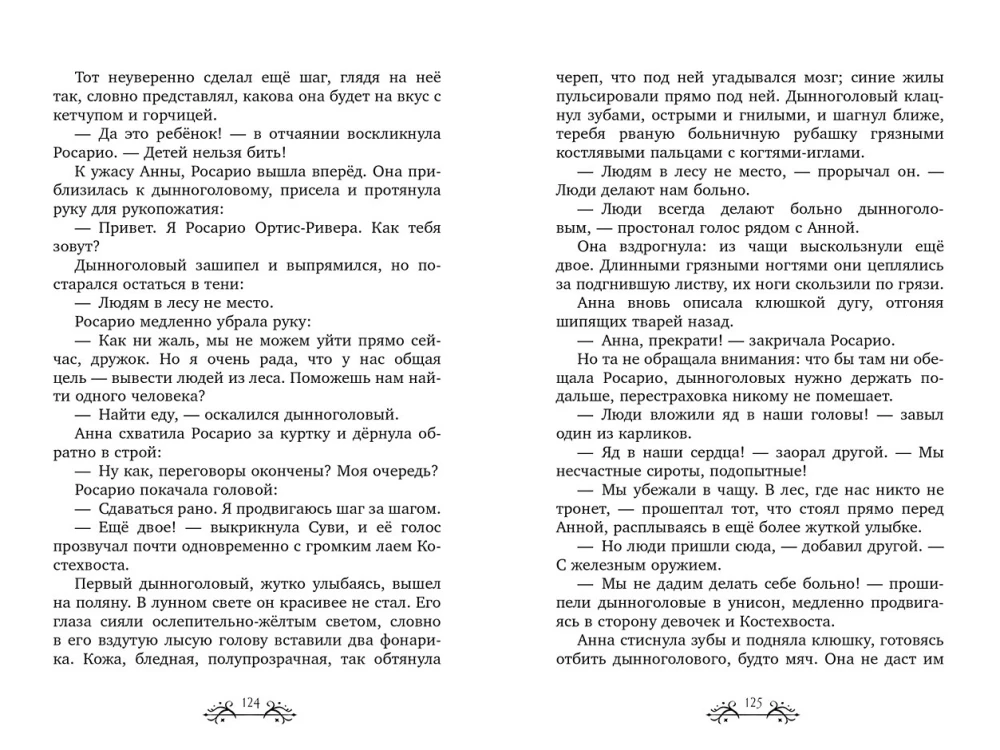 Тот неуверенно сделал ещё шаг, глядя на неё так, словно представлял, какова она будет на вкус с кетчупом и горчицей.

— Да это ребёнок! — в отчаянии воскликнула Росарио. — Детей нельзя бить!

К ужасу Анны, Росарио вышла вперёд. Она приблизилась к дынноголовому, присела и протянула руку для рукопожатия:

— Привет. Я Росарио Ортис-Ривера. Как тебя зовут?

Дынноголовый зашипел и выпрямился, но постарался остаться в тени:

— Людям в лесу не место.

Росарио медленно убрала руку:

— Как ни жаль, мы не можем уйти прямо сейчас, дружок. Но я очень рада, что у нас общая цель — вывести людей из леса. Поможешь нам найти одного человека?

— Найти еду, — оскалился дынноголовый.

Анна схватила Росарио за куртку и дёрнула обратно в строй:

— Ну как, переговоры окончены? Моя очередь?

Росарио покачала головой:

— Сдаваться рано. Я продвигаюсь шаг за шагом.

— Ещё двое! — выкрикнула Суви, и её голос прозвучал почти одновременно с громким лаем Костехвоста.

Первый дынноголовый, жутко улыбаясь, вышел на поляну. В лунном свете он красивее не стал. Его глаза сияли ослепительно-жёлтым светом, словно в его вздутую лысую голову вставили два фонарика. Кожа, бледная, полупрозрачная, так обтянула

124

череп, что под ней угадывался мозг; синие жилы пульсировали прямо под ней. Дынноголовый клацнул зубами, острыми и гнилыми, и шагнул ближе, теребя рваную больничную рубашку грязными костлявыми пальцами с когтями-иглами.

— Людям в лесу не место, — прорычал он. — Люди делают нам больно.

— Люди всегда делают больно дынноголовым, — простонал голос рядом с Анной.

Она вздрогнула: из чащи выскользнули ещё двое. Длинными грязными ногтями они цеплялись за подгнившую листву, их ноги скользили по грязи.

Анна вновь описала клюшкой дугу, отгоняя шипящих тварей назад.

— Анна, прекрати! — закричала Росарио.

Но та не обращала внимания: что бы там ни обещала Росарио, дынноголовых нужно держать подальше, перестраховка никому не помешает.

— Люди вложили яд в наши головы! — завыл один из карликов.

— Яд в наши сердца! — заорал другой. — Мы несчастные сироты, подопытные!

— Мы убежали в чащу. В лес, где нас никто не тронет, — прошептал тот, что стоял прямо перед Анной, расплываясь в ещё более жуткой улыбке.

— Но люди пришли сюда, — добавил другой. — С железным оружием.

— Мы не дадим делать себе больно! — прошипели дынноголовые в унисон, медленно продвигаясь в сторону девочек и Костехвоста.

Анна стиснула зубы и подняла клюшку, готовясь отбить дынноголового, будто мяч. Она не даст им

125